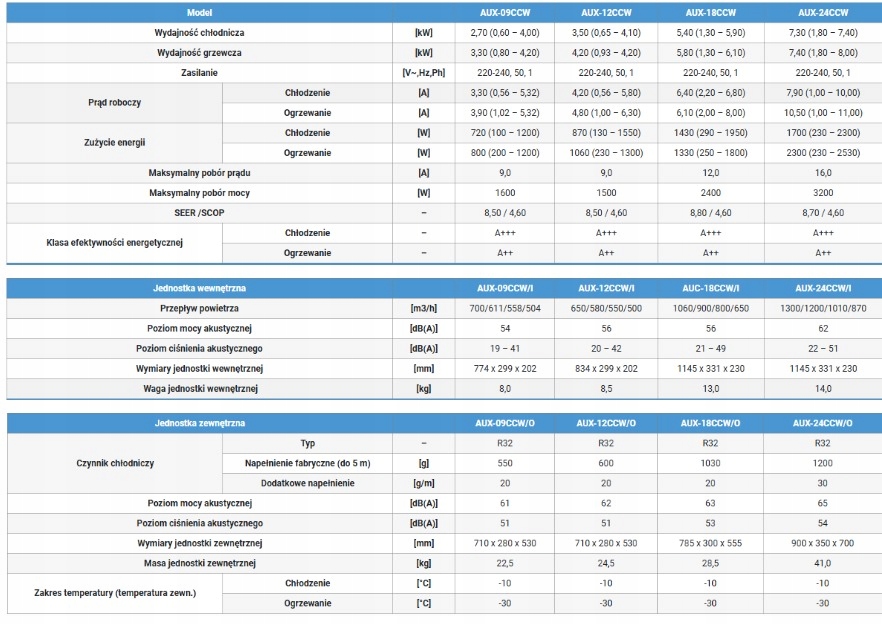 | Model | | | AUX-09CCW | AUX-12CCW | AUX-18CCW | AUX-24CCW |
|---|---|---|---|---|---|---|
| Wydajność chłodnicza | | [kW] | 2,70 (0,60 – 4,00) | 3,50 (0,65 – 4,10) | 5,40 (1,30 – 5,90) | 7,30 (1,80 – 7,40) |
| Wydajność grzewcza | | [kW] | 3,30 (0,80 – 4,20) | 4,20 (0,93 – 4,20) | 5,80 (1,30 – 6,10) | 7,40 (1,80 – 8,00) |
| Zasilanie | | [V~,Hz,Ph] | 220-240, 50, 1 | 220-240, 50, 1 | 220-240, 50, 1 | 220-240, 50, 1 |
| Prąd roboczy | Chłodzenie | [A] | 3,30 (0,56 – 5,32) | 4,20 (0,56 – 5,80) | 6,40 (2,20 – 6,80) | 7,90 (1,00 – 10,00) |
| | Ogrzewanie | [A] | 3,90 (1,02 – 5,32) | 4,80 (1,00 – 6,30) | 6,10 (2,00 – 8,00) | 10,50 (1,00 – 11,00) |
| Zużycie energii | Chłodzenie | [W] | 720 (100 – 1200) | 870 (130 – 1550) | 1430 (290 – 1950) | 1700 (230 – 2300) |
| | Ogrzewanie | [W] | 800 (200 – 1200) | 1060 (230 – 1300) | 1330 (250 – 1800) | 2300 (230 – 2530) |
| Maksymalny pobór prądu | | [A] | 9,0 | 9,0 | 12,0 | 16,0 |
| Maksymalny pobór mocy | | [W] | 1600 | 1500 | 2400 | 3200 |
| SEER /SCOP | | – | 8,50 / 4,60 | 8,50 / 4,60 | 8,80 / 4,60 | 8,70 / 4,60 |
| Klasa efektywności energetycznej | Chłodzenie | – | A+++ | A+++ | A+++ | A+++ |
| | Ogrzewanie | – | A++ | A++ | A++ | A++ |

| Jednostka wewnętrzna | | AUX-09CCW/I | AUX-12CCW/I | AUC-18CCW/I | AUX-24CCW/I |
|---|---|---|---|---|---|
| Przepływ powietrza | [m3/h] | 700/611/558/504 | 650/580/550/500 | 1060/900/800/650 | 1300/1200/1010/870 |
| Poziom mocy akustycznej | [dB(A)] | 54 | 56 | 56 | 62 |
| Poziom ciśnienia akustycznego | [dB(A)] | 19 – 41 | 20 – 42 | 21 – 49 | 22 – 51 |
| Wymiary jednostki wewnętrznej | [mm] | 774 x 299 x 202 | 834 x 299 x 202 | 1145 x 331 x 230 | 1145 x 331 x 230 |
| Waga jednostki wewnętrznej | [kg] | 8,0 | 8,5 | 13,0 | 14,0 |

| Jednostka zewnętrzna | | | AUX-09CCW/O | AUX-12CCW/O | AUX-18CCW/O | AUX-24CCW/O |
|---|---|---|---|---|---|---|
| Czynnik chłodniczy | Typ | – | R32 | R32 | R32 | R32 |
| | Napełnienie fabryczne (do 5 m) | [g] | 550 | 600 | 1030 | 1200 |
| | Dodatkowe napełnienie | [g/m] | 20 | 20 | 20 | 30 |
| Poziom mocy akustycznej | | [dB(A)] | 61 | 62 | 63 | 65 |
| Poziom ciśnienia akustycznego | | [dB(A)] | 51 | 51 | 53 | 54 |
| Wymiary jednostki zewnętrznej | | [mm] | 710 x 280 x 530 | 710 x 280 x 530 | 785 x 300 x 555 | 900 x 350 x 700 |
| Masa jednostki zewnętrznej | | [kg] | 22,5 | 24,5 | 28,5 | 41,0 |
| Zakres temperatury (temperatura zewn.) | Chłodzenie | [°C] | -10 | -10 | -10 | -10 |
| | Ogrzewanie | [°C] | -30 | -30 | -30 | -30 |